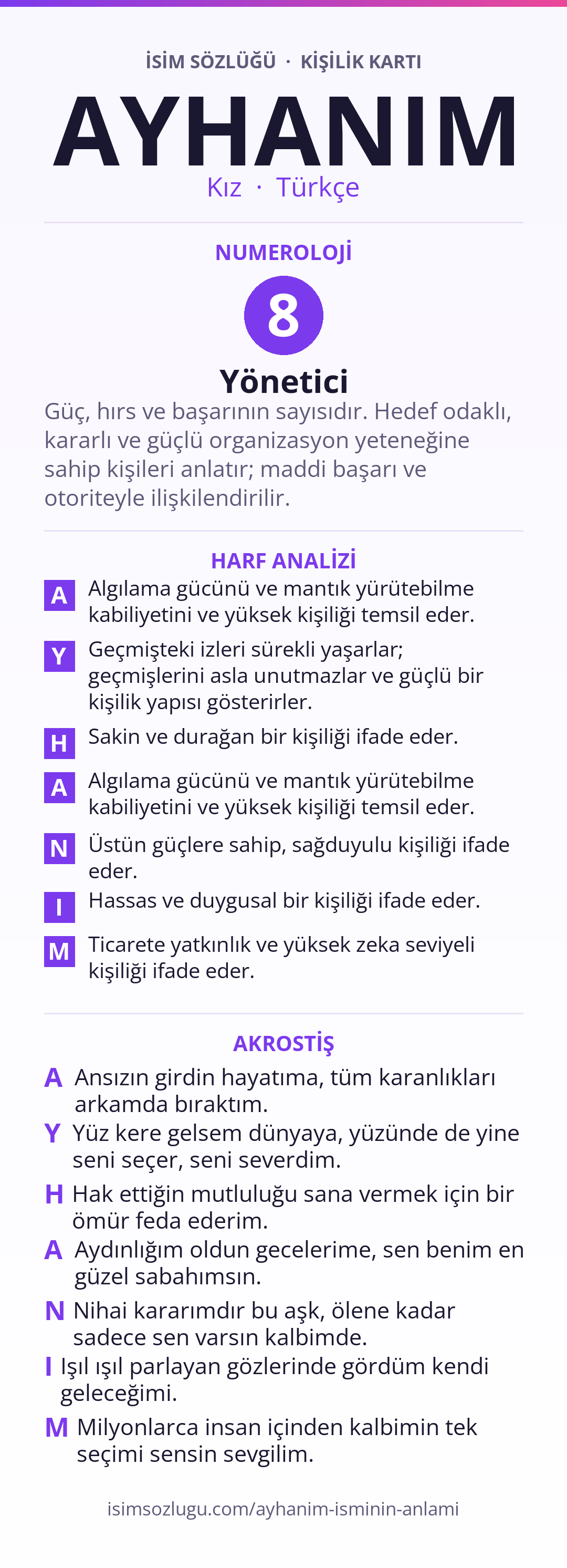 İSİM SÖZLÜĞÜ · KİŞİLİK KARTI

AYHANIM

Kız · Türkçe

NUMEROLOJİ

8

Yönetici

Güç, hırs ve başarının sayısıdır. Hedef odaklı, kararlı ve güçlü organizasyon yeteneğine sahip kişileri anlatır; maddi başarı ve otoriteyle ilişkilendirilir.

HARF ANALİZİ

A Algılama gücünü ve mantık yürütebilme kabiliyetini ve yüksek kişiliği temsil eder.

Y Geçmişteki izleri sürekli yaşarlar; geçmişlerini asla unutmazlar ve güçlü bir kişilik yapısı gösterirler.

H Sakin ve durağan bir kişiliği ifade eder.

A Algılama gücünü ve mantık yürütebilme kabiliyetini ve yüksek kişiliği temsil eder.

N Üstün güçlere sahip, sağduyulu kişiliği ifade eder.

I Hassas ve duygusal bir kişiliği ifade eder.

M Ticarete yatkınlık ve yüksek zeka seviyeli kişiliği ifade eder.

AKROSTİŞ

A Ansızın girdin hayatıma, tüm karanlıkları arkamda bıraktım.

Y Yüz kere gelsem dünyaya, yüzünde de yine seni seçer, seni severdim.

H Hak ettiğin mutluluğu sana vermek için bir ömür feda ederim.

A Aydınlığım oldun gecelerime, sen benim en güzel sabahımsın.

N Nihai kararımdır bu aşk, ölene kadar sadece sen varsın kalbimde.

I Işıl ışıl parlayan gözlerinde gördüm kendi geleceğimi.

M Milyonlarca insan içinden kalbimin tek seçimi sensin sevgilim.

isimsozlugu.com/ayhanim-isminin-anlami